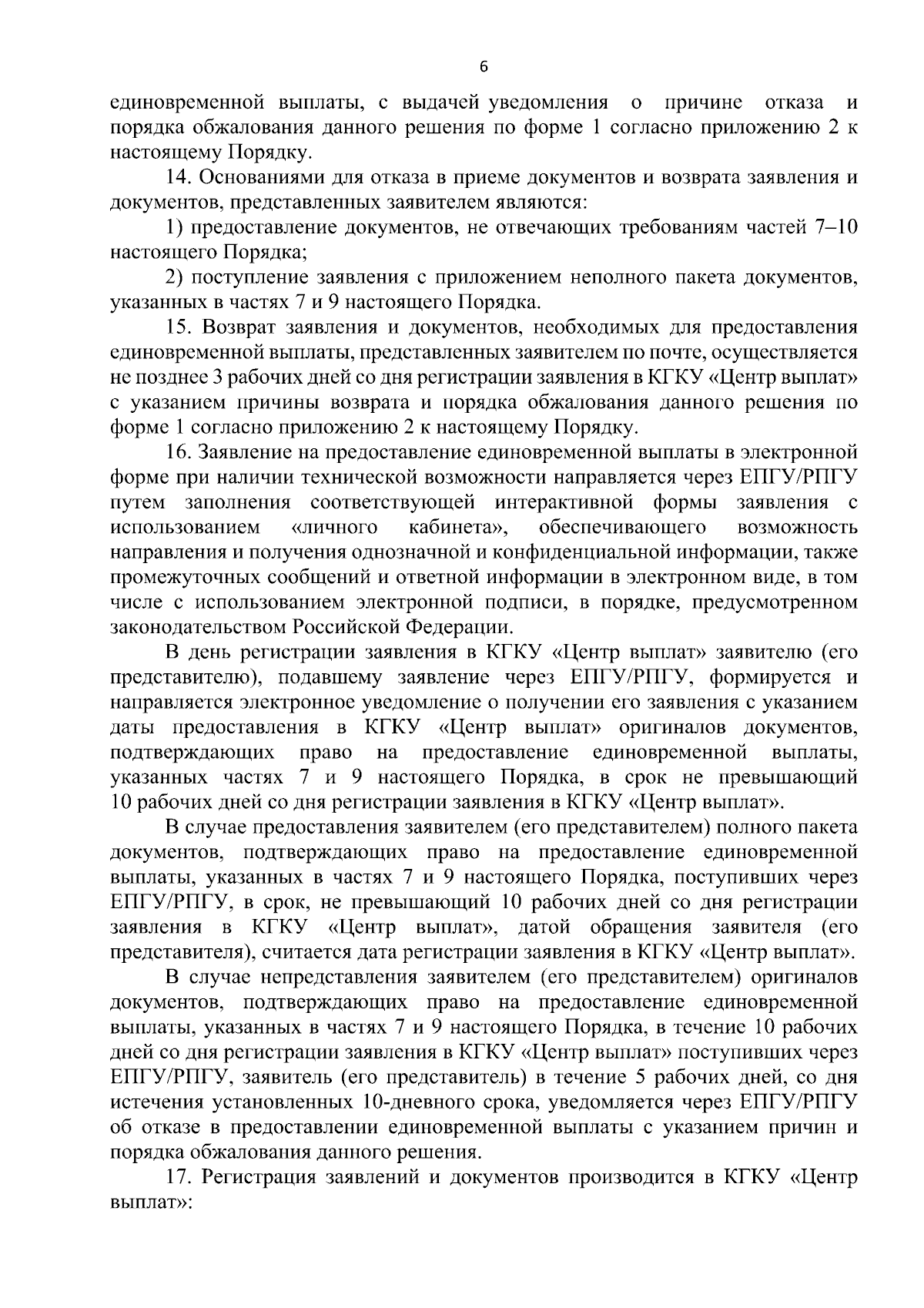 6

единовременной выплаты, с выдачей уведомления о причине отказа и порядка обжалования данного решения по форме 1 согласно приложению 2 к настоящему Порядку.

14. Основаниями для отказа в приеме документов и возврата заявления и документов, представленных заявителем являются:

1) предоставление документов, не отвечающих требованиям частей 7–10 настоящего Порядка;

2) поступление заявления с приложением неполного пакета документов, указанных в частях 7 и 9 настоящего Порядка.

15. Возврат заявления и документов, необходимых для предоставления единовременной выплаты, представленных заявителем по почте, осуществляется не позднее 3 рабочих дней со дня регистрации заявления в КГКУ «Центр выплат» с указанием причины возврата и порядка обжалования данного решения по форме 1 согласно приложению 2 к настоящему Порядку.

16. Заявление на предоставление единовременной выплаты в электронной форме при наличии технической возможности направляется через ЕПГУ/РПГУ путем заполнения соответствующей интерактивной формы заявления с использованием «личного кабинета», обеспечивающего возможность направления и получения однозначной и конфиденциальной информации, также промежуточных сообщений и ответной информации в электронном виде, в том числе с использованием электронной подписи, в порядке, предусмотренном законодательством Российской Федерации.

В день регистрации заявления в КГКУ «Центр выплат» заявителю (его представителю), подавшему заявление через ЕПГУ/РПГУ, формируется и направляется электронное уведомление о получении его заявления с указанием даты предоставления в КГКУ «Центр выплат» оригиналов документов, подтверждающих право на предоставление единовременной выплаты, указанных частях 7 и 9 настоящего Порядка, в срок не превышающий 10 рабочих дней со дня регистрации заявления в КГКУ «Центр выплат».

В случае предоставления заявителем (его представителем) полного пакета документов, подтверждающих право на предоставление единовременной выплаты, указанных в частях 7 и 9 настоящего Порядка, поступивших через ЕПГУ/РПГУ, в срок, не превышающий 10 рабочих дней со дня регистрации заявления в КГКУ «Центр выплат», датой обращения заявителя (его представителя), считается дата регистрации заявления в КГКУ «Центр выплат».

В случае непредставления заявителем (его представителем) оригиналов документов, подтверждающих право на предоставление единовременной выплаты, указанных в частях 7 и 9 настоящего Порядка, в течение 10 рабочих дней со дня регистрации заявления в КГКУ «Центр выплат» поступивших через ЕПГУ/РПГУ, заявитель (его представитель) в течение 5 рабочих дней, со дня истечения установленных 10-дневного срока, уведомляется через ЕПГУ/РПГУ об отказе в предоставлении единовременной выплаты с указанием причин и порядка обжалования данного решения.

17. Регистрация заявлений и документов производится в КГКУ «Центр выплат»: